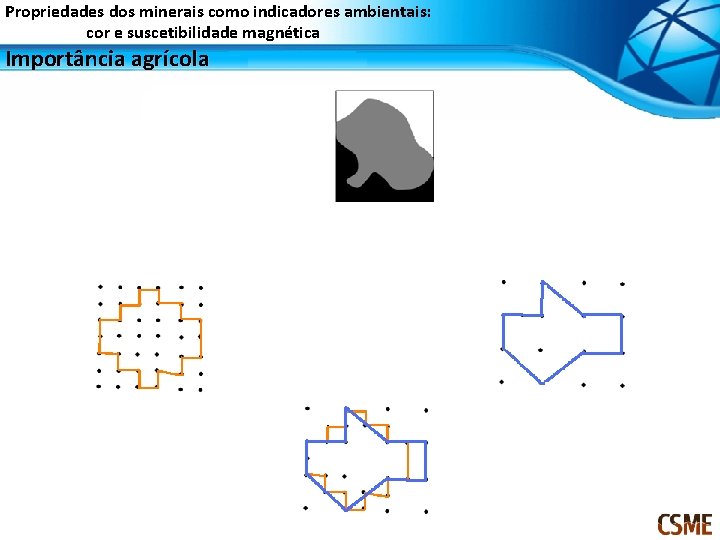 Propriedades dos minerais como indicadores ambientais:
cor e suscetibilidade magnética

Importância agrícola

CSME